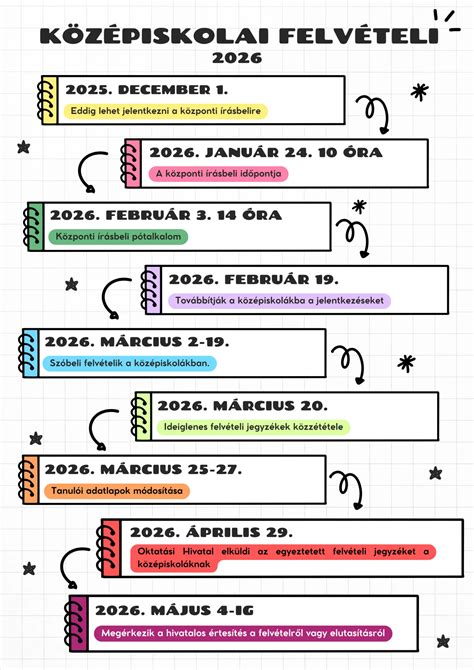 KÖZÉPISKOLAI FELVÉTELI
2026

2025. DECEMBER 1.
Eddig lehet jelentkezni a központi írásbelire

2026. JANUÁR 24. 10 ÓRA
A központi írásbeli időpontja

2026. FEBRUÁR 3. 14 ÓRA
Központi írásbeli pótalkalom

2026. FEBRUÁR 19.
Továbbítják a középiskolákba a jelentkezéseket

2026. MÁRCIUS 2-19.
Szóbeli felvételik a középiskolákban.

2026. MÁRCIUS 20.
Ideiglenes felvételi jegyzékek közzététele

2026. MÁRCIUS 25-27.
Tanulói adatlapok módosítása

2026. ÁPRILIS 29.
Oktatási Hivatal elküldi az egyeztetett felvételi jegyzéket a középiskoláknak

2026. MÁJUS 4-IG
Megérkezik a hivatalos értesítés a felvételről vagy elutasításról